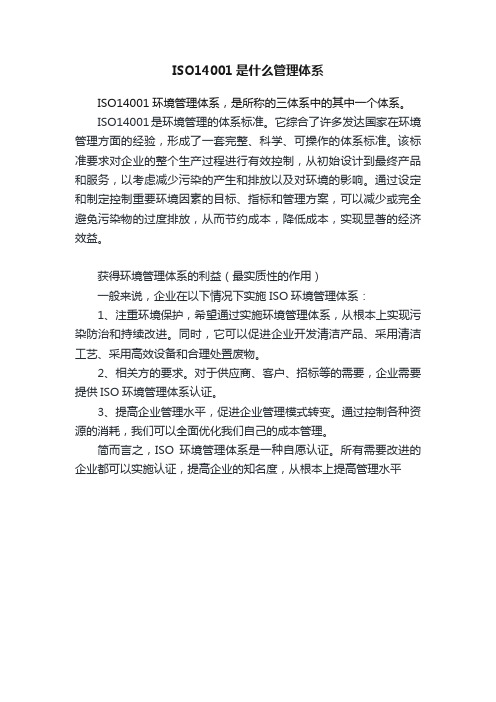 ISO14001 是什么管理体系

ISO14001 环境管理体系，是所称的三体系中的其中一个体系。

ISO14001 是环境管理的体系标准。它综合了许多发达国家在环境管理方面的经验，形成了一套完整、科学、可操作的体系标准。该标准要求对企业的整个生产过程进行有效控制，从初始设计到最终产品和服务，以考虑减少污染的产生和排放以及对环境的影响。通过设定和制定控制重要环境因素的目标、指标和管理方案，可以减少或完全避免污染物的过度排放，从而节约成本，降低成本，实现显著的经济效益。

获得环境管理体系的利益（最实质性的作用）

一般来说，企业在以下情况下实施 ISO 环境管理体系：

1、注重环境保护，希望通过实施环境管理体系，从根本上实现污染防治和持续改进。同时，它可以促进企业开发清洁产品、采用清洁工艺、采用高效设备和合理处置废物。

2、相关方的要求。对于供应商、客户、招标等的需要，企业需要提供 ISO 环境管理体系认证。

3、提高企业管理水平，促进企业管理模式转变。通过控制各种资源的消耗，我们可以全面优化我们自己的成本管理。

简而言之，ISO 环境管理体系是一种自愿认证。所有需要改进的企业都可以实施认证，提高企业的知名度，从根本上提高管理水平